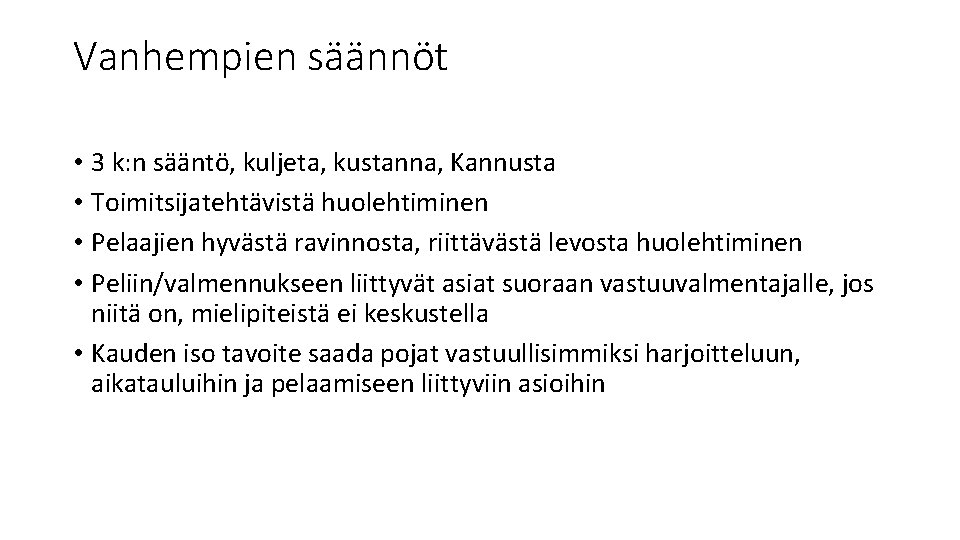 Vanhempien säännöt

• 3 k:n sääntö, kuljeta, kustanna, Kannusta
• Toimitsijatehtävistä huolehtiminen
• Pelaajien hyvästä ravinnosta, riittävästä levosta huolehtiminen
• Peliin/valmennukseen liittyvät asiat suoraan vastuuvalmentajalle, jos niitä on, mielipiteistä ei keskustella
• Kauden iso tavoite saada pojat vastuullisimmiksi harjoitteluun, aikatauluihin ja pelaamiseen liittyviin asioihin